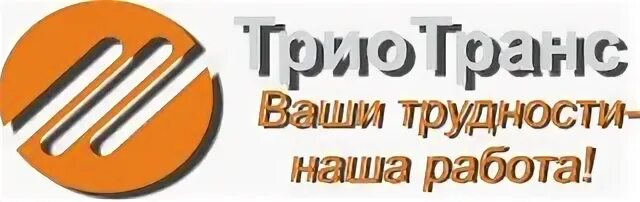 ТриоТранс
Ваши трудности-
наша работа!